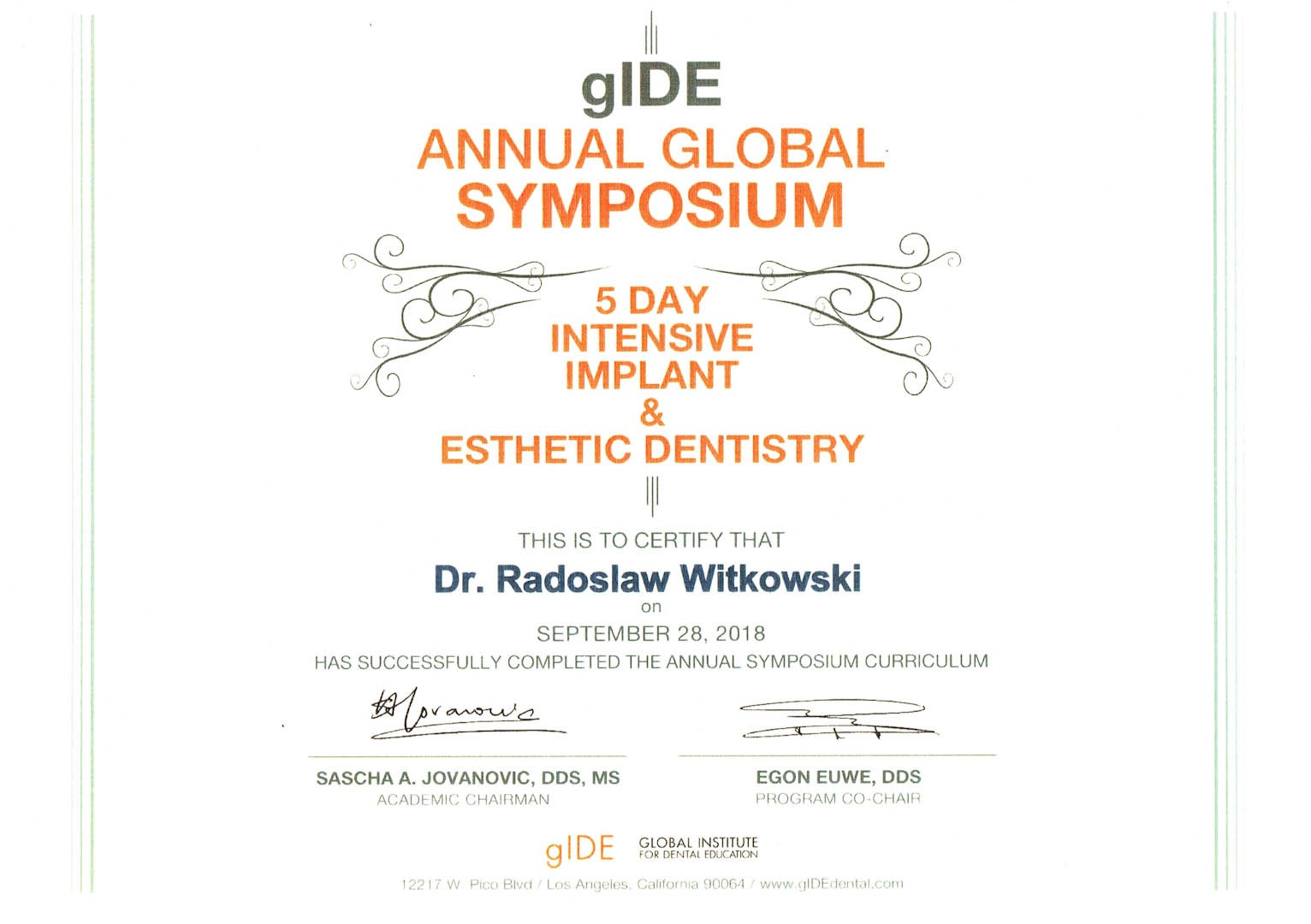 gIDE
ANNUAL GLOBAL
SYMPOSIUM

5 DAY
INTENSIVE
IMPLANT
&
ESTHETIC DENTISTRY

THIS IS TO CERTIFY THAT
Dr. Radoslaw Witkowski
on
SEPTEMBER 28, 2018
HAS SUCCESSFULLY COMPLETED THE ANNUAL SYMPOSIUM CURRICULUM

SASCHA A. JOVANOVIC, DDS, MS
ACADEMIC CHAIRMAN

EGON EUWE, DDS
PROGRAM CO-CHAIR

gIDE GLOBAL INSTITUTE FOR DENTAL EDUCATION

12217 W. Pico Blvd / Los Angeles, California 90064 / www.gIDEdental.com